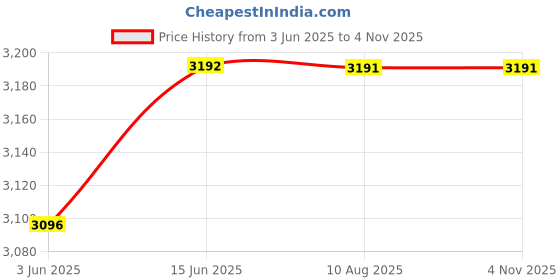 CheapestInIndia.com

Price History from 3 Jun 2025 to 4 Nov 2025

3,200
3,180
3,160
3,140
3,120
3,100
3,080

3096
3192
3191
3191

3 Jun 2025
15 Jun 2025
10 Aug 2025
4 Nov 2025